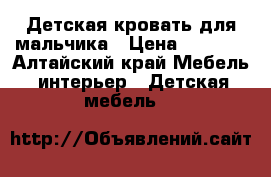 Детская кровать для мальчика   Цена   Алтайский край Мебель интерьер   Детская мебель

http://Объявлений.сайт